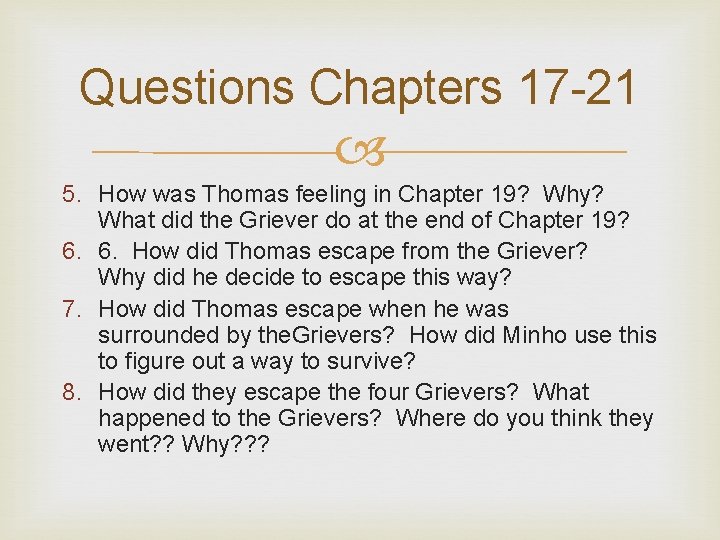 Questions Chapters 17-21

5. How was Thomas feeling in Chapter 19?  Why? What did the Griever do at the end of Chapter 19?
6. 6.  How did Thomas escape from the Griever? Why did he decide to escape this way?
7. How did Thomas escape when he was surrounded by theGrievers?  How did Minho use this to figure out a way to survive?
8. How did they escape the four Grievers?  What happened to the Grievers?  Where do you think they went?? Why???